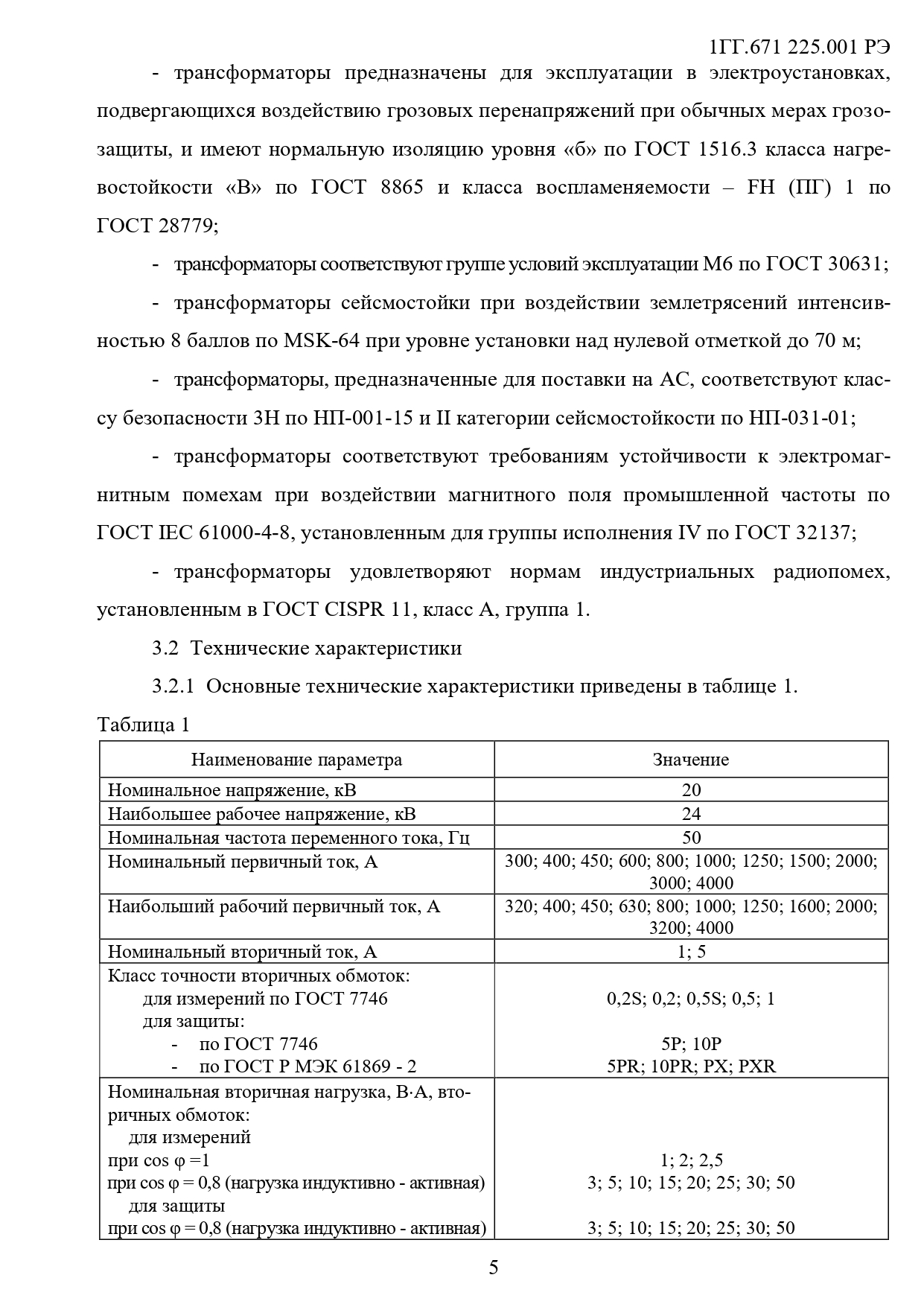 1ГГ.671 225.001 РЭ

- трансформаторы предназначены для эксплуатации в электроустановках, подвергающихся воздействию грозовых перенапряжений при обычных мерах грозозащиты, и имеют нормальную изоляцию уровня «б» по ГОСТ 1516.3 класса нагревостойкости «В» по ГОСТ 8865 и класса воспламеняемости – FH (ПГ) 1 по ГОСТ 28779;

- трансформаторы соответствуют группе условий эксплуатации М6 по ГОСТ 30631;

- трансформаторы сейсмостойки при воздействии землетрясений интенсивностью 8 баллов по MSK-64 при уровне установки над нулевой отметкой до 70 м;

- трансформаторы, предназначенные для поставки на АС, соответствуют классу безопасности 3Н по НП-001-15 и II категории сейсмостойкости по НП-031-01;

- трансформаторы соответствуют требованиям устойчивости к электромагнитным помехам при воздействии магнитного поля промышленной частоты по ГОСТ IEC 61000-4-8, установленным для группы исполнения IV по ГОСТ 32137;

- трансформаторы удовлетворяют нормам индустриальных радиопомех, установленным в ГОСТ CISPR 11, класс А, группа 1.

3.2 Технические характеристики

3.2.1 Основные технические характеристики приведены в таблице 1.

Таблица 1

| Наименование параметра | Значение |
|---|---|
| Номинальное напряжение, кВ | 20 |
| Наибольшее рабочее напряжение, кВ | 24 |
| Номинальная частота переменного тока, Гц | 50 |
| Номинальный первичный ток, А | 300; 400; 450; 600; 800; 1000; 1250; 1500; 2000; 3000; 4000 |
| Наибольший рабочий первичный ток, А | 320; 400; 450; 630; 800; 1000; 1250; 1600; 2000; 3200; 4000 |
| Номинальный вторичный ток, А | 1; 5 |
| Класс точности вторичных обмоток: для измерений по ГОСТ 7746 для защиты: - по ГОСТ 7746 - по ГОСТ Р МЭК 61869 - 2 | 0,2S; 0,2; 0,5S; 0,5; 1 5P; 10P 5PR; 10PR; PX; PXR |
| Номинальная вторичная нагрузка, В·А, вторичных обмоток: для измерений при cos φ =1 при cos φ = 0,8 (нагрузка индуктивно - активная) для защиты при cos φ = 0,8 (нагрузка индуктивно - активная) | 1; 2; 2,5 3; 5; 10; 15; 20; 25; 30; 50 3; 5; 10; 15; 20; 25; 30; 50 |

5